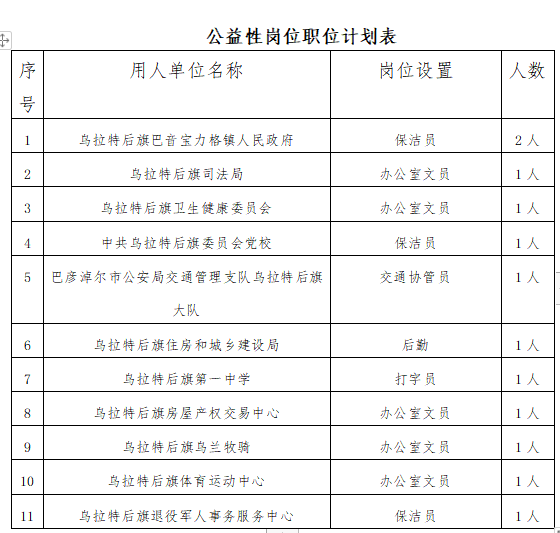 公益性岗位职位计划表

| 序号 | 用人单位名称 | 岗位设置 | 人数 |
|---|---|---|---|
| 1 | 乌拉特后旗巴音宝力格镇人民政府 | 保洁员 | 2人 |
| 2 | 乌拉特后旗司法局 | 办公室文员 | 1人 |
| 3 | 乌拉特后旗卫生健康委员会 | 办公室文员 | 1人 |
| 4 | 中共乌拉特后旗委员会党校 | 保洁员 | 1人 |
| 5 | 巴彦淖尔市公安局交通管理支队乌拉特后旗大队 | 交通协管员 | 1人 |
| 6 | 乌拉特后旗住房和城乡建设局 | 后勤 | 1人 |
| 7 | 乌拉特后旗第一中学 | 打字员 | 1人 |
| 8 | 乌拉特后旗房屋产权交易中心 | 办公室文员 | 1人 |
| 9 | 乌拉特后旗乌兰牧骑 | 办公室文员 | 1人 |
| 10 | 乌拉特后旗体育运动中心 | 办公室文员 | 1人 |
| 11 | 乌拉特后旗退役军人事务服务中心 | 保洁员 | 1人 |